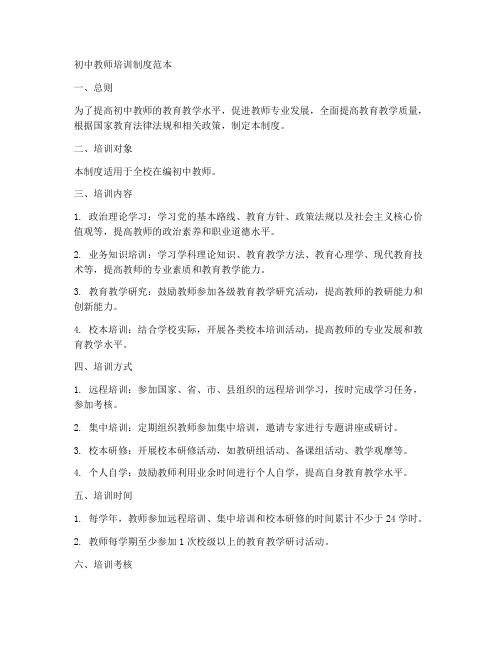 初中教师培训制度范本

一、总则

为了提高初中教师的教育教学水平，促进教师专业发展，全面提高教育教学质量，根据国家教育法律法规和相关政策，制定本制度。

二、培训对象

本制度适用于全校在编初中教师。

三、培训内容

1. 政治理论学习：学习党的基本路线、教育方针、政策法规以及社会主义核心价值观等，提高教师的政治素养和职业道德水平。

2. 业务知识培训：学习学科理论知识、教育教学方法、教育心理学、现代教育技术等，提高教师的专业素质和教育教学能力。

3. 教育教学研究：鼓励教师参加各级教育教学研究活动，提高教师的教研能力和创新能力。

4. 校本培训：结合学校实际，开展各类校本培训活动，提高教师的专业发展和教育教学水平。

四、培训方式

1. 远程培训：参加国家、省、市、县组织的远程培训学习，按时完成学习任务，参加考核。

2. 集中培训：定期组织教师参加集中培训，邀请专家进行专题讲座或研讨。

3. 校本研修：开展校本研修活动，如教研组活动、备课组活动、教学观摩等。

4. 个人自学：鼓励教师利用业余时间进行个人自学，提高自身教育教学水平。

五、培训时间

1. 每学年，教师参加远程培训、集中培训和校本研修的时间累计不少于 24 学时。

2. 教师每学期至少参加 1 次校级以上的教育教学研讨活动。

六、培训考核